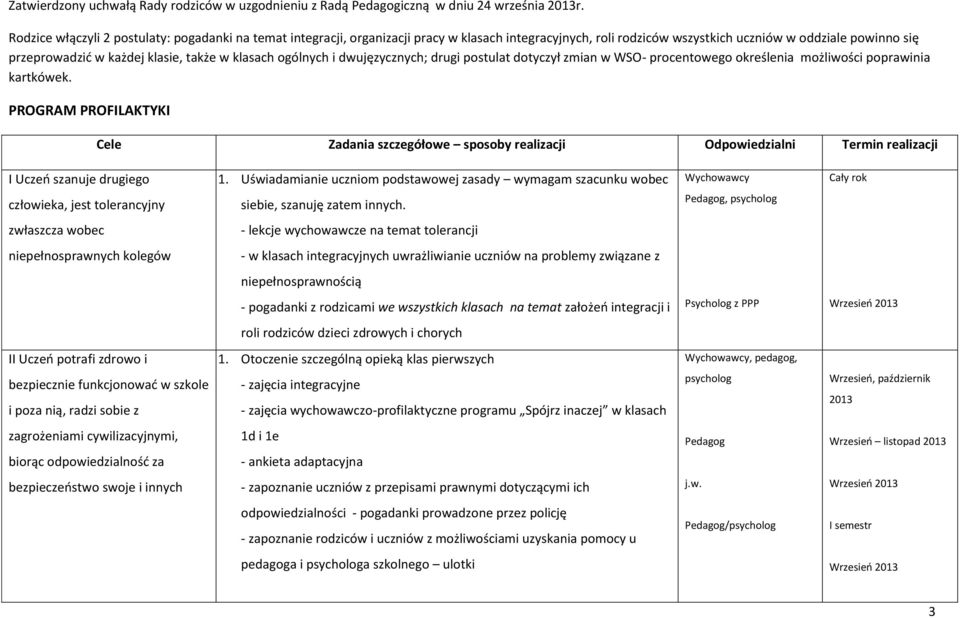 Zatwierdzony uchwałą Rady rodziców w uzgodnieniu z Radą Pedagogiczną w dniu 24 września 2013r.

Rodzice włączyli 2 postulaty: pogadanki na temat integracji, organizacji pracy w klasach integracyjnych, roli rodziców wszystkich uczniów w oddziale powinno się przeprowadzić w każdej klasie, także w klasach ogólnych i dwujęzycznych; drugi postulat dotyczył zmian w WSO- procentowego określenia możliwości poprawinia kartkówek.

PROGRAM PROFILAKTYKI

| Cele | Zadania szczegółowe – sposoby realizacji | Odpowiedzialni | Termin realizacji |
|---|---|---|---|
| I Uczeń szanuje drugiego człowieka, jest tolerancyjny zwłaszcza wobec niepełnosprawnych kolegów | 1. Uświadamianie uczniom podstawowej zasady – wymagam szacunku wobec siebie, szanuję zatem innych. - lekcje wychowawcze na temat tolerancji - w klasach integracyjnych uwrażliwianie uczniów na problemy związane z niepełnosprawnością - pogadanki z rodzicami we wszystkich klasach na temat założeń integracji i roli rodziców dzieci zdrowych i chorych | Wychowawcy Pedagog, psycholog Psycholog z PPP | Cały rok Wrzesień 2013 |
| II Uczeń potrafi zdrowo i bezpiecznie funkcjonować w szkole i poza nią, radzi sobie z zagrożeniami cywilizacyjnymi, biorąc odpowiedzialność za bezpieczeństwo swoje i innych | 1. Otoczenie szczególną opieką klas pierwszych - zajęcia integracyjne - zajęcia wychowawczo-profilaktyczne programu „Spójrz inaczej" w klasach 1d i 1e - ankieta adaptacyjna - zapoznanie uczniów z przepisami prawnymi dotyczącymi ich odpowiedzialności - pogadanki prowadzone przez policję - zapoznanie rodziców i uczniów z możliwościami uzyskania pomocy u pedagoga i psychologa szkolnego – ulotki | Wychowawcy, pedagog, psycholog Pedagog j.w. Pedagog/psycholog | Wrzesień, październik 2013 Wrzesień – listopad 2013 Wrzesień 2013 I semestr Wrzesień 2013 |

3